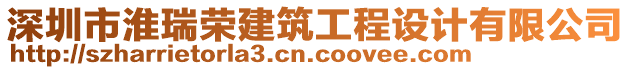 深圳市淮瑞荣建筑工程设计有限公司
http://szharrietorla3.cn.coovee.com